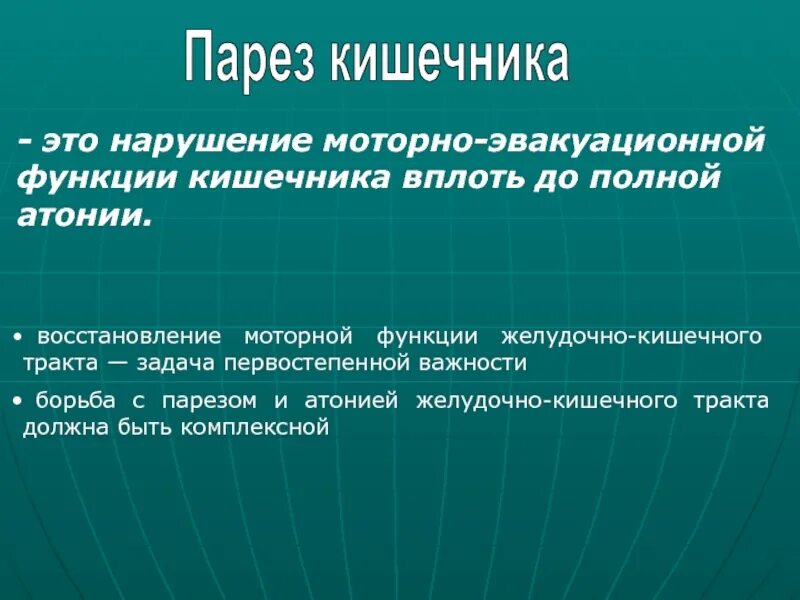 Парез кишечника

- это нарушение моторно-эвакуационной функции кишечника вплоть до полной атонии.

• восстановление моторной функции желудочно-кишечного тракта — задача первостепенной важности

• борьба с парезом и атонией желудочно-кишечного тракта должна быть комплексной